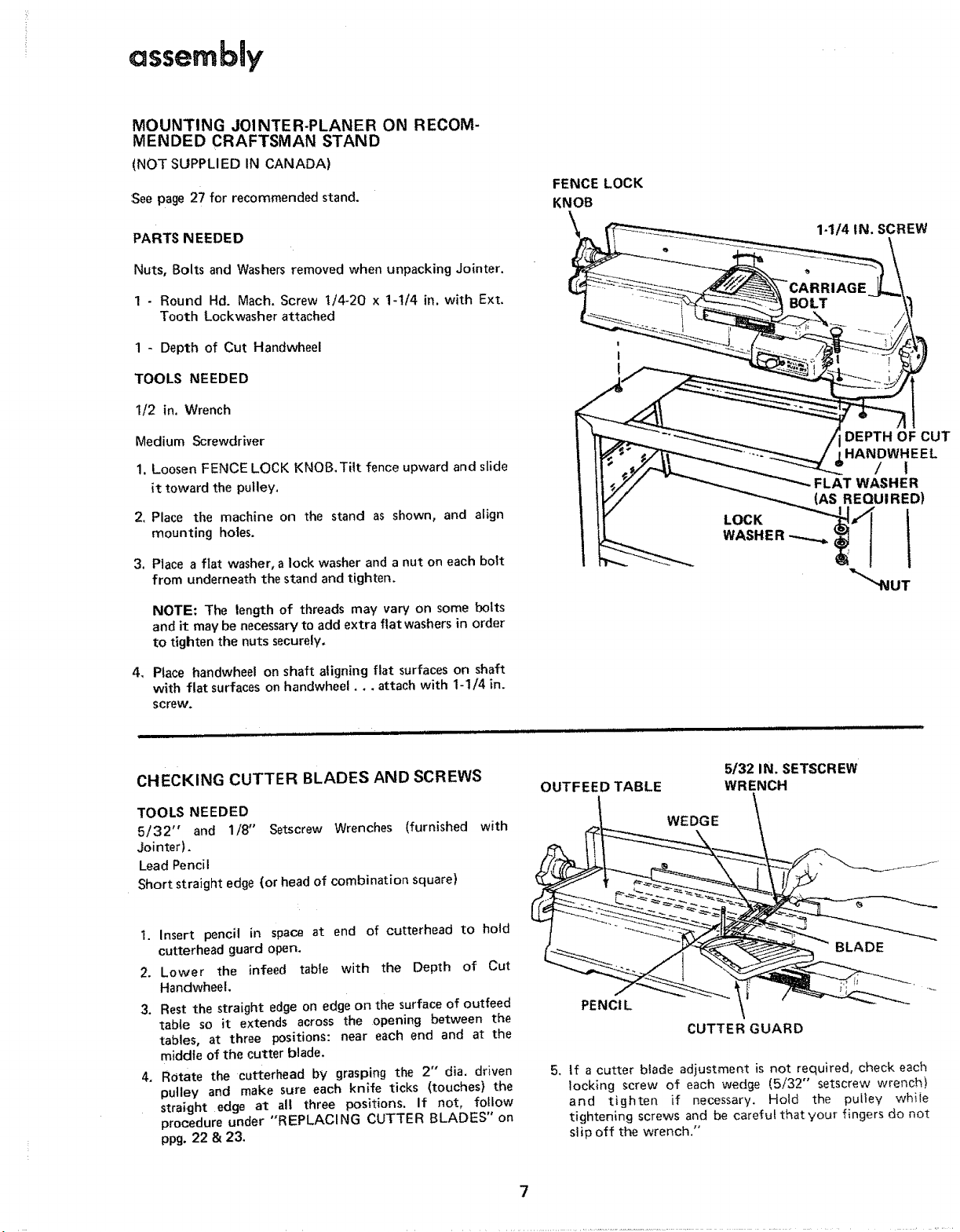 assembly

MOUNTING JOINTER-PLANER ON RECOMMENDED CRAFTSMAN STAND

(NOT SUPPLIED IN CANADA)

See page 27 for recommended stand.

PARTS NEEDED

Nuts, Bolts and Washers removed when unpacking Jointer.

1 - Round Hd. Mach. Screw 1/4-20 x 1-1/4 in. with Ext. Tooth Lockwasher attached

1 - Depth of Cut Handwheel

TOOLS NEEDED

1/2 in. Wrench

Medium Screwdriver

1. Loosen FENCE LOCK KNOB. Tilt fence upward and slide it toward the pulley.

2. Place the machine on the stand as shown, and align mounting holes.

3. Place a flat washer, a lock washer and a nut on each bolt from underneath the stand and tighten.

NOTE: The length of threads may vary on some bolts and it may be necessary to add extra flat washers in order to tighten the nuts securely.

4. Place handwheel on shaft aligning flat surfaces on shaft with flat surfaces on handwheel . . . attach with 1-1/4 in. screw.

FENCE LOCK KNOB

1-1/4 IN. SCREW

CARRIAGE BOLT

DEPTH OF CUT HANDWHEEL

FLAT WASHER (AS REQUIRED)

LOCK WASHER

NUT

CHECKING CUTTER BLADES AND SCREWS

TOOLS NEEDED

5/32" and 1/8" Setscrew Wrenches (furnished with Jointer).

Lead Pencil

Short straight edge (or head of combination square)

1. Insert pencil in space at end of cutterhead to hold cutterhead guard open.

2. Lower the infeed table with the Depth of Cut Handwheel.

3. Rest the straight edge on edge on the surface of outfeed table so it extends across the opening between the tables, at three positions: near each end and at the middle of the cutter blade.

4. Rotate the cutterhead by grasping the 2" dia. driven pulley and make sure each knife ticks (touches) the straight edge at all three positions. If not, follow procedure under "REPLACING CUTTER BLADES" on ppg. 22 & 23.

OUTFEED TABLE

5/32 IN. SETSCREW WRENCH

WEDGE

BLADE

PENCIL

CUTTER GUARD

5. If a cutter blade adjustment is not required, check each locking screw of each wedge (5/32" setscrew wrench) and tighten if necessary. Hold the pulley while tightening screws and be careful that your fingers do not slip off the wrench."

7